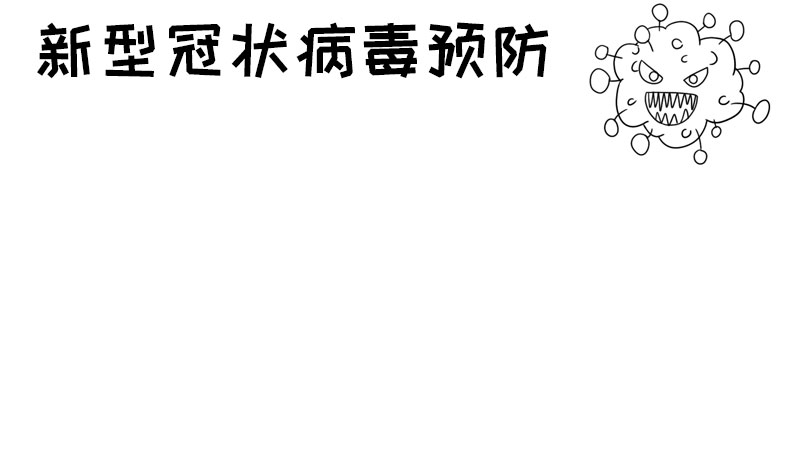 新型冠状病毒预防